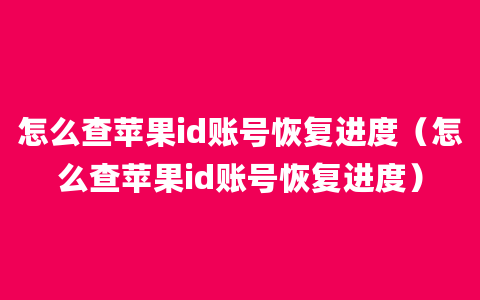 怎么查苹果id账号恢复进度（怎么查苹果id账号恢复进度）